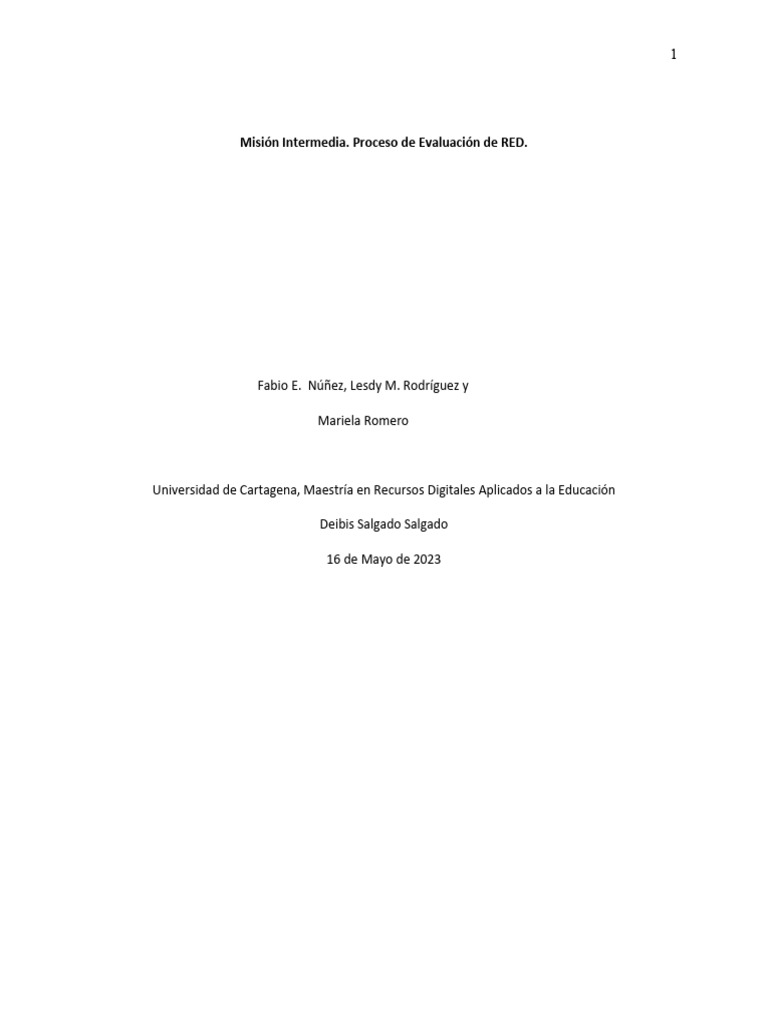 1

Misión Intermedia. Proceso de Evaluación de RED.

Fabio E. Núñez, Lesdy M. Rodríguez y

Mariela Romero

Universidad de Cartagena, Maestría en Recursos Digitales Aplicados a la Educación

Deibis Salgado Salgado

16 de Mayo de 2023